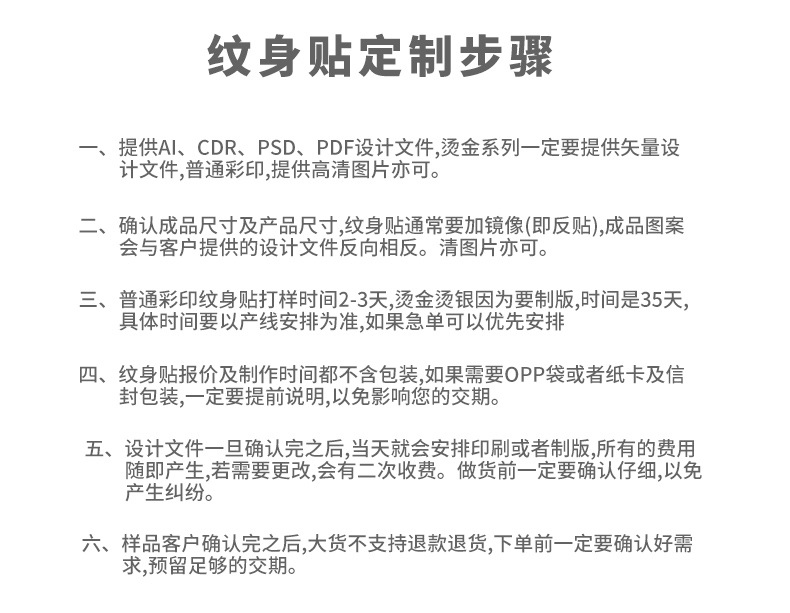 纹身贴定制步骤

一、提供AI、CDR、PSD、PDF设计文件,烫金系列一定要提供矢量设计文件,普通彩印,提供高清图片亦可。

二、确认成品尺寸及产品尺寸,纹身贴通常要加镜像(即反贴),成品图案会与客户提供的设计文件反向相反。清图片亦可。

三、普通彩印纹身贴打样时间2-3天,烫金烫银因为要制版,时间是35天,具体时间要以产线安排为准,如果急单可以优先安排

四、纹身贴报价及制作时间都不含包装,如果需要OPP袋或者纸卡及信封包装,一定要提前说明,以免影响您的交期。

五、设计文件一旦确认完之后,当天就会安排印刷或者制版,所有的费用随即产生,若需要更改,会有二次收费。做货前一定要确认仔细,以免产生纠纷。

六、样品客户确认完之后,大货不支持退款退货,下单前一定要确认好需求,预留足够的交期。